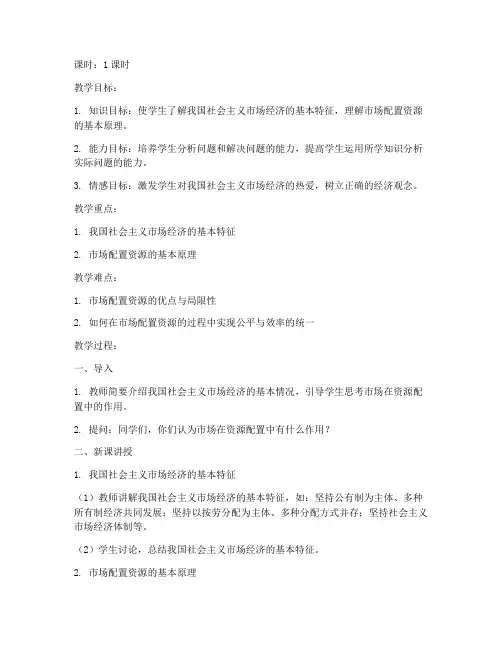 课时：1 课时

教学目标：

1. 知识目标：使学生了解我国社会主义市场经济的基本特征，理解市场配置资源的基本原理。

2. 能力目标：培养学生分析问题和解决问题的能力，提高学生运用所学知识分析实际问题的能力。

3. 情感目标：激发学生对我国社会主义市场经济的热爱，树立正确的经济观念。

教学重点：

1. 我国社会主义市场经济的基本特征

2. 市场配置资源的基本原理

教学难点：

1. 市场配置资源的优点与局限性

2. 如何在市场配置资源的过程中实现公平与效率的统一

教学过程：

一、导入

1. 教师简要介绍我国社会主义市场经济的基本情况，引导学生思考市场在资源配置中的作用。

2. 提问：同学们，你们认为市场在资源配置中有什么作用？

二、新课讲授

1. 我国社会主义市场经济的基本特征

（1）教师讲解我国社会主义市场经济的基本特征，如：坚持公有制为主体、多种所有制经济共同发展；坚持以按劳分配为主体、多种分配方式并存；坚持社会主义市场经济体制等。

（2）学生讨论，总结我国社会主义市场经济的基本特征。

2. 市场配置资源的基本原理